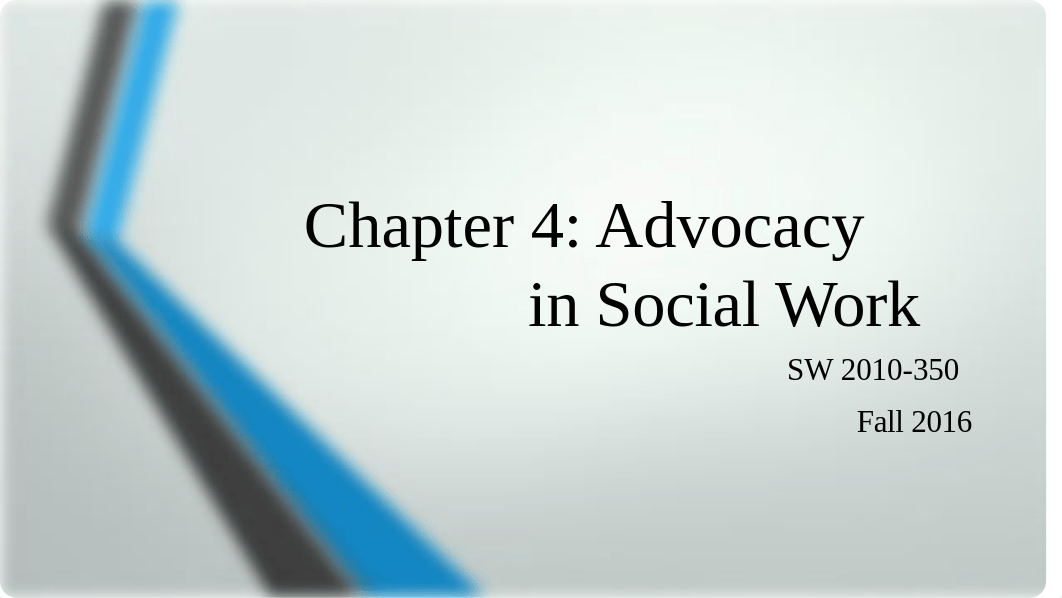 Chapter 4: Advocacy in Social Work

SW 2010-350

Fall 2016